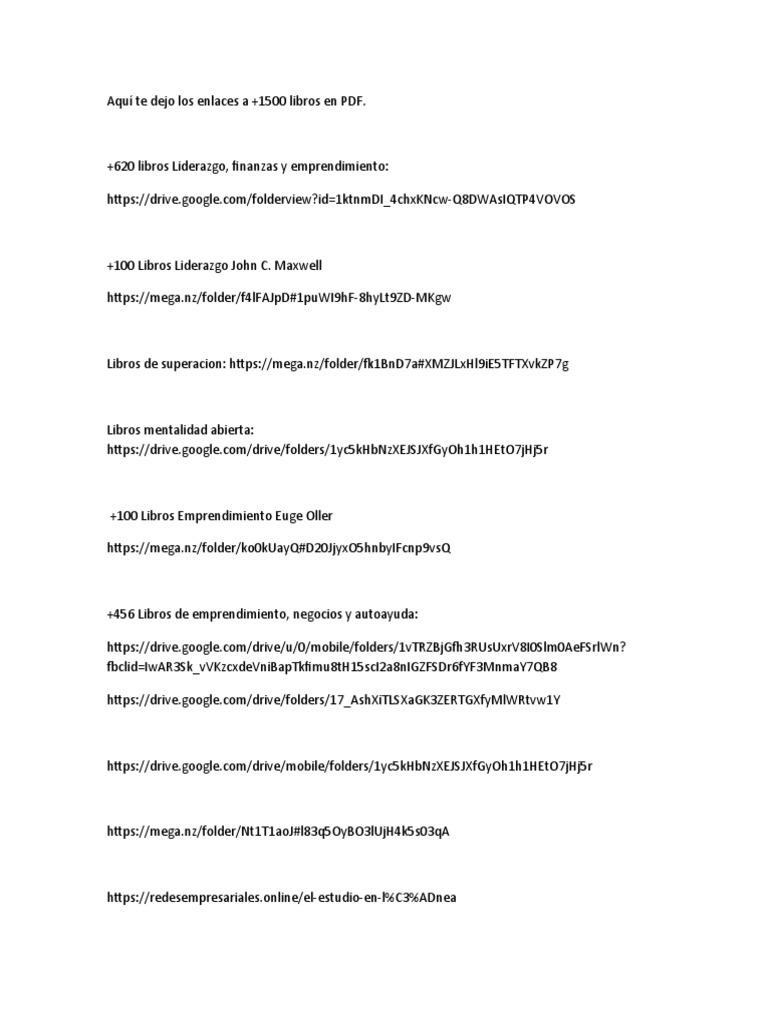 Aquí te dejo los enlaces a +1500 libros en PDF.

+620 libros Liderazgo, finanzas y emprendimiento:

https://drive.google.com/folderview?id=1ktnmDI_4chxKNcw-Q8DWAsIQTP4VOVOS

+100 Libros Liderazgo John C. Maxwell

https://mega.nz/folder/f4lFAJpD#1puWI9hF-8hyLt9ZD-MKgw

Libros de superacion: https://mega.nz/folder/fk1BnD7a#XMZJLxHl9iE5TFTXvkZP7g

Libros mentalidad abierta:
https://drive.google.com/drive/folders/1yc5kHbNzXEJSJXfGyOh1h1HEtO7jHj5r

+100 Libros Emprendimiento Euge Oller

https://mega.nz/folder/ko0kUayQ#D20JjyxO5hnbyIFcnp9vsQ

+456 Libros de emprendimiento, negocios y autoayuda:

https://drive.google.com/drive/u/0/mobile/folders/1vTRZBjGfh3RUsUxrV8I0Slm0AeFSrlWn?fbclid=IwAR3Sk_vVKzcxdeVniBapTkfimu8tH15scI2a8nIGZFSDr6fYF3MnmaY7QB8

https://drive.google.com/drive/folders/17_AshXiTLSXaGK3ZERTGXfyMlWRtvw1Y

https://drive.google.com/drive/mobile/folders/1yc5kHbNzXEJSJXfGyOh1h1HEtO7jHj5r

https://mega.nz/folder/Nt1T1aoJ#l83q5OyBO3lUjH4k5s03qA

https://redesempresariales.online/el-estudio-en-l%C3%ADnea